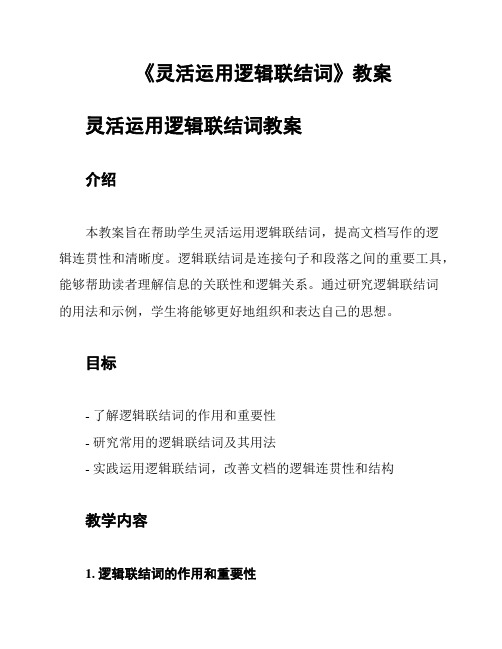 《灵活运用逻辑联结词》教案

灵活运用逻辑联结词教案

介绍

本教案旨在帮助学生灵活运用逻辑联结词，提高文档写作的逻辑连贯性和清晰度。逻辑联结词是连接句子和段落之间的重要工具，能够帮助读者理解信息的关联性和逻辑关系。通过研究逻辑联结词的用法和示例，学生将能够更好地组织和表达自己的思想。

目标

- 了解逻辑联结词的作用和重要性
- 研究常用的逻辑联结词及其用法
- 实践运用逻辑联结词，改善文档的逻辑连贯性和结构

教学内容

1. 逻辑联结词的作用和重要性